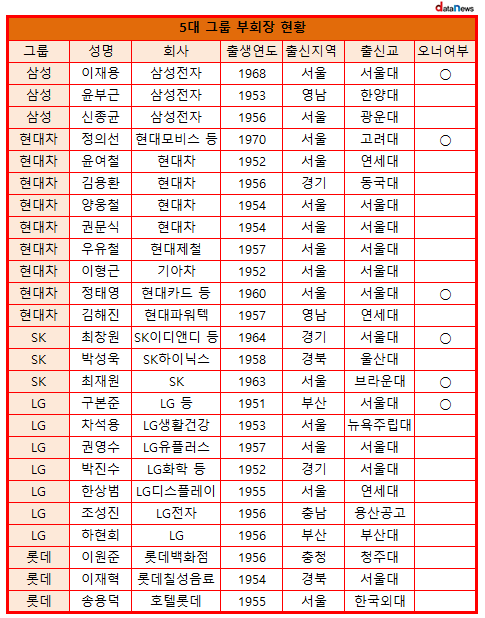 dataNews

5대 그룹 부회장 현황

| 그룹 | 성명 | 회사 | 출생연도 | 출신지역 | 출신교 | 오너여부 |
|---|---|---|---|---|---|---|
| 삼성 | 이재용 | 삼성전자 | 1968 | 서울 | 서울대 | ○ |
| 삼성 | 윤부근 | 삼성전자 | 1953 | 영남 | 한양대 | |
| 삼성 | 신종균 | 삼성전자 | 1956 | 서울 | 광운대 | |
| 현대차 | 정의선 | 현대모비스 등 | 1970 | 서울 | 고려대 | ○ |
| 현대차 | 윤여철 | 현대차 | 1952 | 서울 | 연세대 | |
| 현대차 | 김용환 | 현대차 | 1956 | 경기 | 동국대 | |
| 현대차 | 양웅철 | 현대차 | 1954 | 서울 | 서울대 | |
| 현대차 | 권문식 | 현대차 | 1954 | 서울 | 서울대 | |
| 현대차 | 우유철 | 현대제철 | 1957 | 서울 | 서울대 | |
| 현대차 | 이형근 | 기아차 | 1952 | 서울 | 서울대 | |
| 현대차 | 정태영 | 현대카드 등 | 1960 | 서울 | 서울대 | ○ |
| 현대차 | 김해진 | 현대파워텍 | 1957 | 영남 | 연세대 | |
| SK | 최창원 | SK이디앤디 등 | 1964 | 경기 | 서울대 | ○ |
| SK | 박성욱 | SK하이닉스 | 1958 | 경북 | 울산대 | |
| SK | 최재원 | SK | 1963 | 서울 | 브라운대 | ○ |
| LG | 구본준 | LG 등 | 1951 | 부산 | 서울대 | ○ |
| LG | 차석용 | LG생활건강 | 1953 | 서울 | 뉴욕주립대 | |
| LG | 권영수 | LG유플러스 | 1957 | 서울 | 서울대 | |
| LG | 박진수 | LG화학 등 | 1952 | 경기 | 서울대 | |
| LG | 한상범 | LG디스플레이 | 1955 | 서울 | 연세대 | |
| LG | 조성진 | LG전자 | 1956 | 충남 | 용산공고 | |
| LG | 하현회 | LG | 1956 | 부산 | 부산대 | |
| 롯데 | 이원준 | 롯데백화점 | 1956 | 충청 | 청주대 | |
| 롯데 | 이재혁 | 롯데칠성음료 | 1954 | 경북 | 서울대 | |
| 롯데 | 송용덕 | 호텔롯데 | 1955 | 서울 | 한국외대 | |